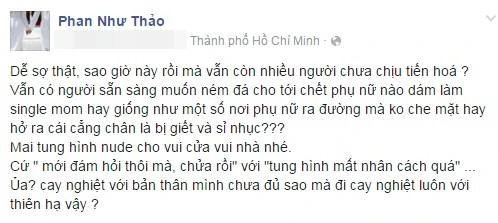 Phan Như Thảo

Thành phố Hồ Chí Minh ·

Dễ sợ thật, sao giờ này rồi mà vẫn còn nhiều người chưa chịu tiến hoá ? Vẫn có người sẵn sàng muốn ném đá cho tới chết phụ nữ nào dám làm single mom hay giống như một số nơi phụ nữ ra đường mà ko che mặt hay hở ra cái cẳng chân là bị giết và sỉ nhục???
Mai tung hình nude cho vui cửa vui nhà nhé.
Cứ " mới đám hỏi thôi mà, chửa rồi" với "tung hình mất nhân cách quá" ...
Ủa? cay nghiệt với bản thân mình chưa đủ sao mà đi cay nghiệt luôn với thiên hạ vậy ?